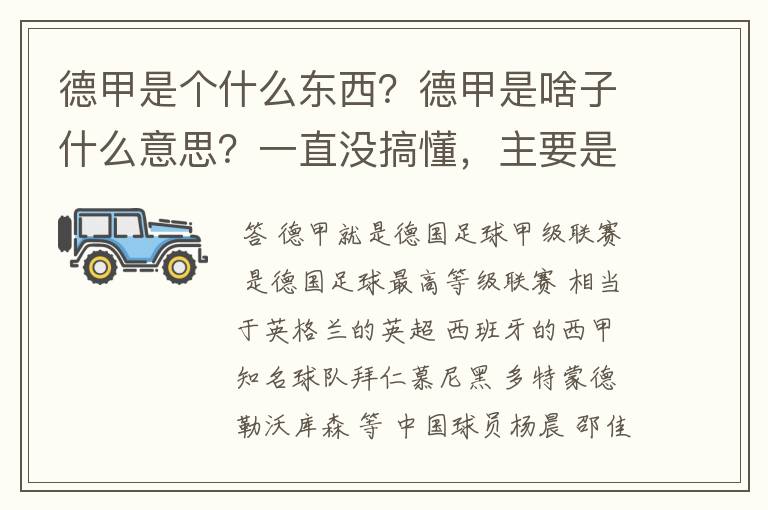 德甲是个什么东西？德甲是啥子什么意思？一直没搞懂，主要是

答 德甲就是德国足球甲级联赛 是德国足球最高等级联赛 相当于英格兰的英超 西班牙的西甲 知名球队拜仁慕尼黑 多特蒙德 勒沃库森 等 中国球员杨晨 邵佳